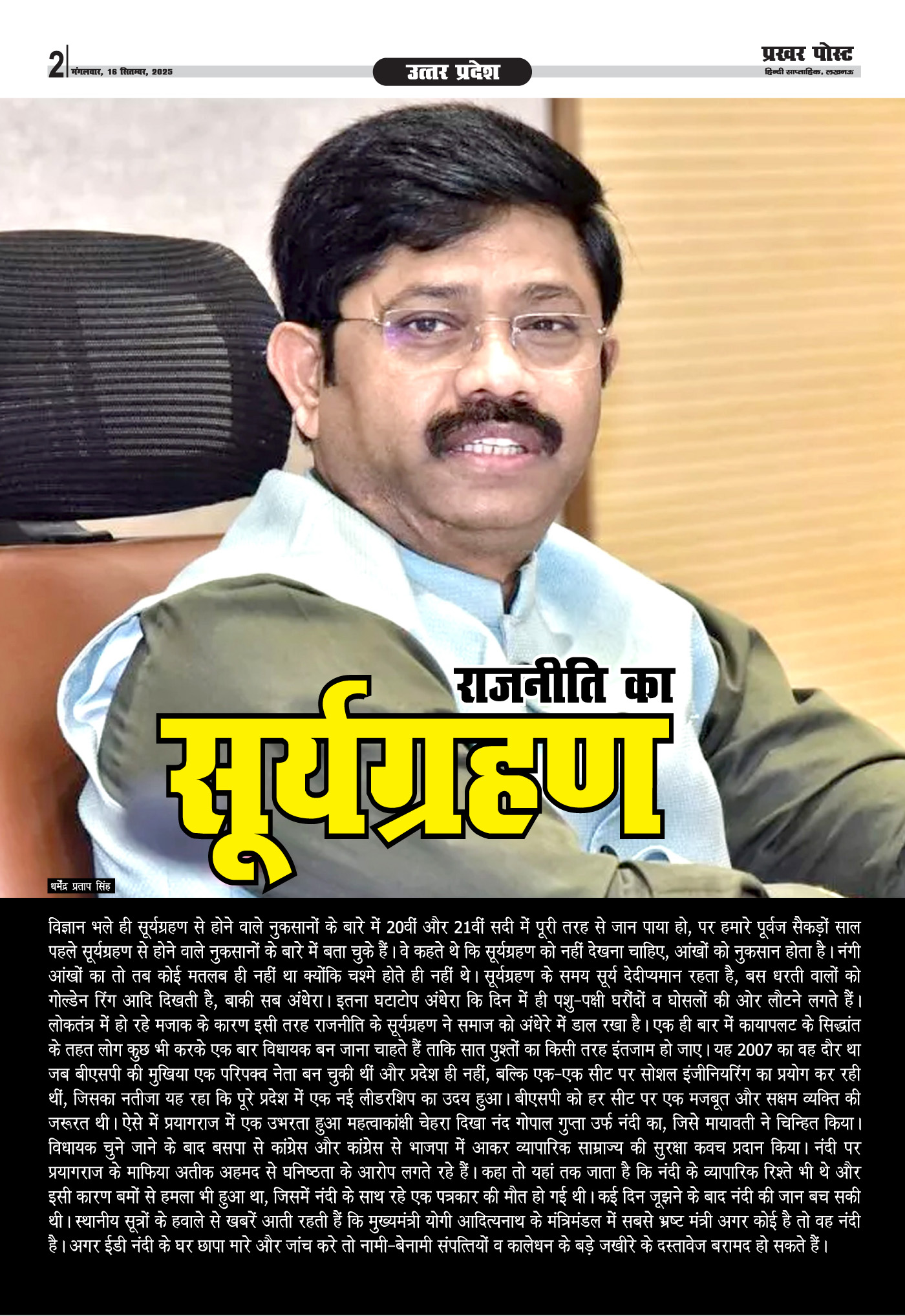 2 मंगलवार, 16 सितम्बर, 2025

उत्तर प्रदेश

प्रखर पोस्ट
हिन्दी साप्ताहिक, लखनऊ

राजनीति का
सूर्यग्रहण

धर्मेंद्र प्रताप सिंह

विज्ञान भले ही सूर्यग्रहण से होने वाले नुकसानों के बारे में 20वीं और 21वीं सदी में पूरी तरह से जान पाया हो, पर हमारे पूर्वज सैकड़ों साल पहले सूर्यग्रहण से होने वाले नुकसानों के बारे में बता चुके हैं। वे कहते थे कि सूर्यग्रहण को नहीं देखना चाहिए, आंखों को नुकसान होता है। नंगी आंखों का तो तब कोई मतलब ही नहीं था क्योंकि चश्मे होते ही नहीं थे। सूर्यग्रहण के समय सूर्य देदीप्यमान रहता है, बस धरती वालों को गोल्डेन रिंग आदि दिखती है, बाकी सब अंधेरा। इतना घटाटोप अंधेरा कि दिन में ही पशु-पक्षी घरौंदों व घोसलों की ओर लौटने लगते हैं। लोकतंत्र में हो रहे मजाक के कारण इसी तरह राजनीति के सूर्यग्रहण ने समाज को अंधेरे में डाल रखा है। एक ही बार में कायापलट के सिद्धांत के तहत लोग कुछ भी करके एक बार विधायक बन जाना चाहते हैं ताकि सात पुश्तों का किसी तरह इंतजाम हो जाए। यह 2007 का वह दौर था जब बीएसपी की मुखिया एक परिपक्व नेता बन चुकी थीं और प्रदेश ही नहीं, बल्कि एक-एक सीट पर सोशल इंजीनियरिंग का प्रयोग कर रही थीं, जिसका नतीजा यह रहा कि पूरे प्रदेश में एक नई लीडरशिप का उदय हुआ। बीएसपी को हर सीट पर एक मजबूत और सक्षम व्यक्ति की जरूरत थी। ऐसे में प्रयागराज में एक उभरता हुआ महत्वाकांक्षी चेहरा दिखा नंद गोपाल गुप्ता उर्फ नंदी का, जिसे मायावती ने चिन्हित किया। विधायक चुने जाने के बाद बसपा से कांग्रेस और कांग्रेस से भाजपा में आकर व्यापारिक साम्राज्य की सुरक्षा कवच प्रदान किया। नंदी पर प्रयागराज के माफिया अतीक अहमद से घनिष्ठता के आरोप लगते रहे हैं। कहा तो यहां तक जाता है कि नंदी के व्यापारिक रिश्ते भी थे और इसी कारण बमों से हमला भी हुआ था, जिसमें नंदी के साथ रहे एक पत्रकार की मौत हो गई थी। कई दिन जूझने के बाद नंदी की जान बच सकी थी। स्थानीय सूत्रों के हवाले से खबरें आती रहती हैं कि मुख्यमंत्री योगी आदित्यनाथ के मंत्रिमंडल में सबसे भ्रष्ट मंत्री अगर कोई है तो वह नंदी है। अगर ईडी नंदी के घर छापा मारे और जांच करे तो नामी-बेनामी संपत्तियों व कालेधन के बड़े जखीरे के दस्तावेज बरामद हो सकते हैं।